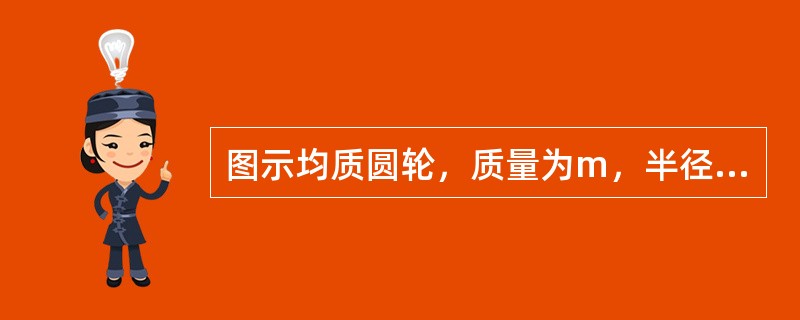 图示均质圆轮，质量为m，半径...